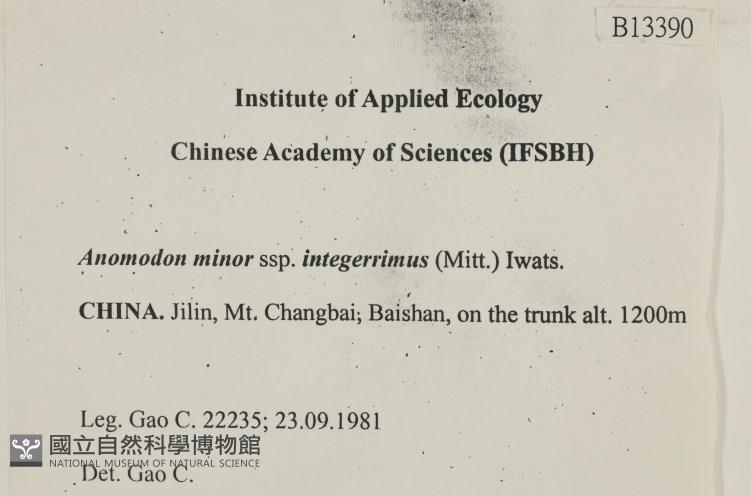 B13390

Institute of Applied Ecology

Chinese Academy of Sciences (IFSBH)

Anomodon minor ssp. integerrimus (Mitt.) Iwats.

CHINA. Jilin, Mt. Changbai; Baishan, on the trunk alt. 1200m

Leg. Gao C. 22235; 23.09.1981

Det. Gao C.

國立自然科學博物館
NATIONAL MUSEUM OF NATURAL SCIENCE